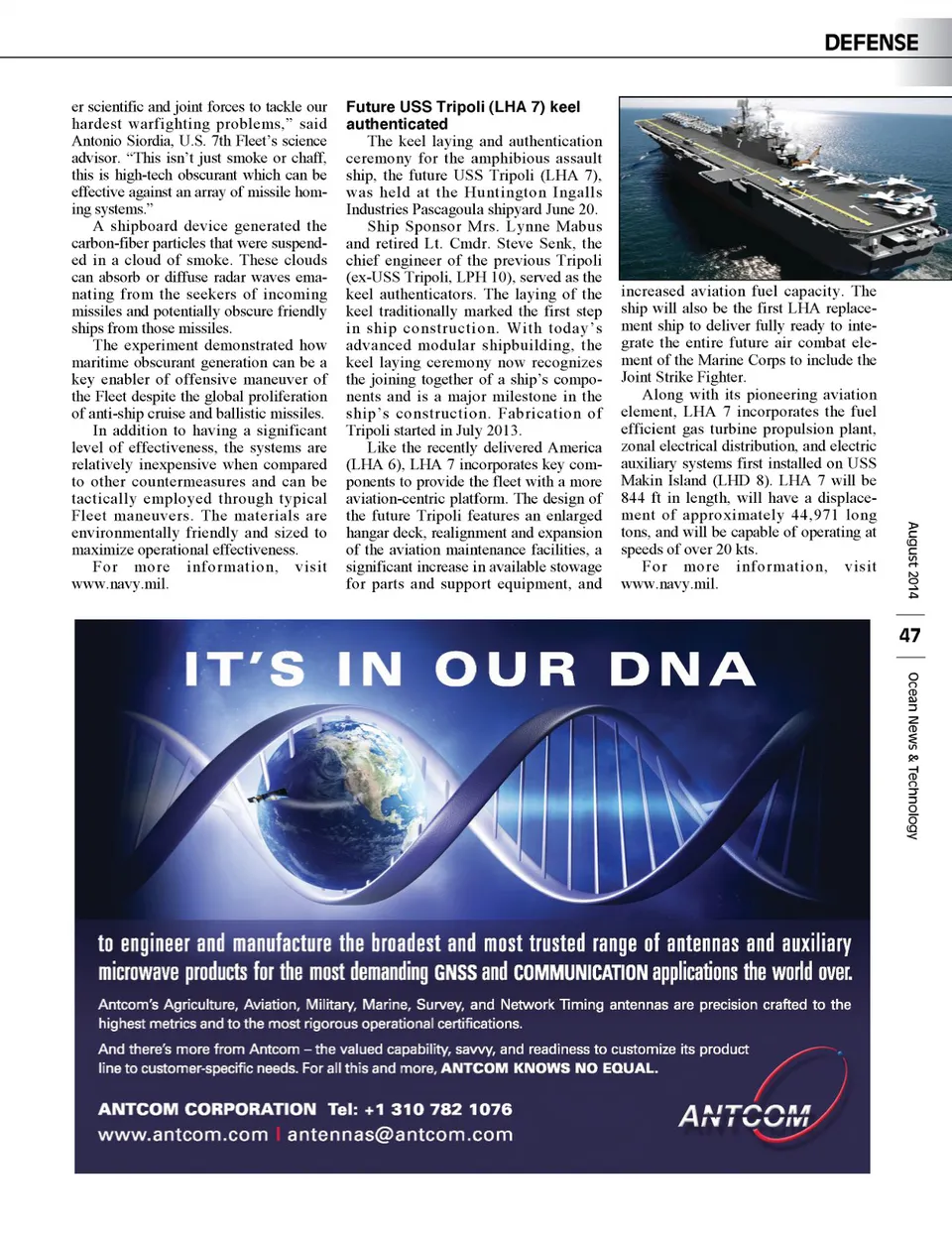 DEFENSE

er scientific and joint forces to tackle our hardest warfighting problems," said Antonio Siordia, U.S. 7th Fleet's science advisor. "This isn't just smoke or chaff, this is high-tech obscurant which can be effective against an array of missile homing systems."

A shipboard device generated the carbon-fiber particles that were suspended in a cloud of smoke. These clouds can absorb or diffuse radar waves emanating from the seekers of incoming missiles and potentially obscure friendly ships from those missiles.

The experiment demonstrated how maritime obscurant generation can be a key enabler of offensive maneuver of the Fleet despite the global proliferation of anti-ship cruise and ballistic missiles.

In addition to having a significant level of effectiveness, the systems are relatively inexpensive when compared to other countermeasures and can be tactically employed through typical Fleet maneuvers. The materials are environmentally friendly and sized to maximize operational effectiveness.

For more information, visit www.navy.mil.

Future USS Tripoli (LHA 7) keel authenticated

The keel laying and authentication ceremony for the amphibious assault ship, the future USS Tripoli (LHA 7), was held at the Huntington Ingalls Industries Pascagoula shipyard June 20.

Ship Sponsor Mrs. Lynne Mabus and retired Lt. Cmdr. Steve Senk, the chief engineer of the previous Tripoli (ex-USS Tripoli, LPH 10), served as the keel authenticators. The laying of the keel traditionally marked the first step in ship construction. With today's advanced modular shipbuilding, the keel laying ceremony now recognizes the joining together of a ship's components and is a major milestone in the ship's construction. Fabrication of Tripoli started in July 2013.

Like the recently delivered America (LHA 6), LHA 7 incorporates key components to provide the fleet with a more aviation-centric platform. The design of the future Tripoli features an enlarged hangar deck, realignment and expansion of the aviation maintenance facilities, a significant increase in available stowage for parts and support equipment, and increased aviation fuel capacity. The ship will also be the first LHA replacement ship to deliver fully ready to integrate the entire future air combat element of the Marine Corps to include the Joint Strike Fighter.

Along with its pioneering aviation element, LHA 7 incorporates the fuel efficient gas turbine propulsion plant, zonal electrical distribution, and electric auxiliary systems first installed on USS Makin Island (LHD 8). LHA 7 will be 844 ft in length, will have a displacement of approximately 44,971 long tons, and will be capable of operating at speeds of over 20 kts.

For more information, visit www.navy.mil.

August 2014

47

Ocean News & Technology

IT'S IN OUR DNA

to engineer and manufacture the broadest and most trusted range of antennas and auxiliary microwave products for the most demanding GNSS and COMMUNICATION applications the world over.

Antcom's Agriculture, Aviation, Military, Marine, Survey, and Network Timing antennas are precision crafted to the highest metrics and to the most rigorous operational certifications.

And there's more from Antcom – the valued capability, savvy, and readiness to customize its product line to customer-specific needs. For all this and more, ANTCOM KNOWS NO EQUAL.

ANTCOM CORPORATION Tel: +1 310 782 1076
www.antcom.com | antennas@antcom.com

ANTCOM